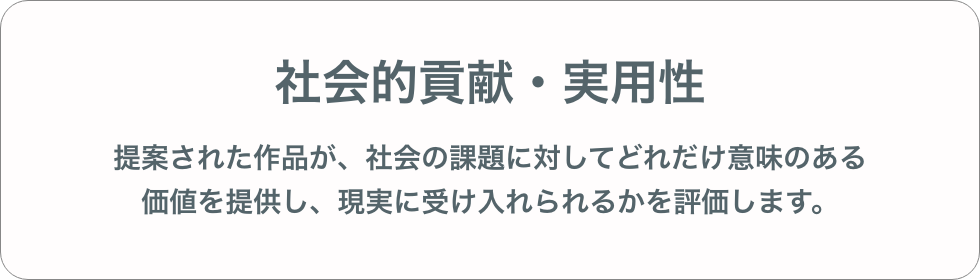 社会的貢献・実用性

提案された作品が、社会の課題に対してどれだけ意味のある価値を提供し、現実に受け入れられるかを評価します。